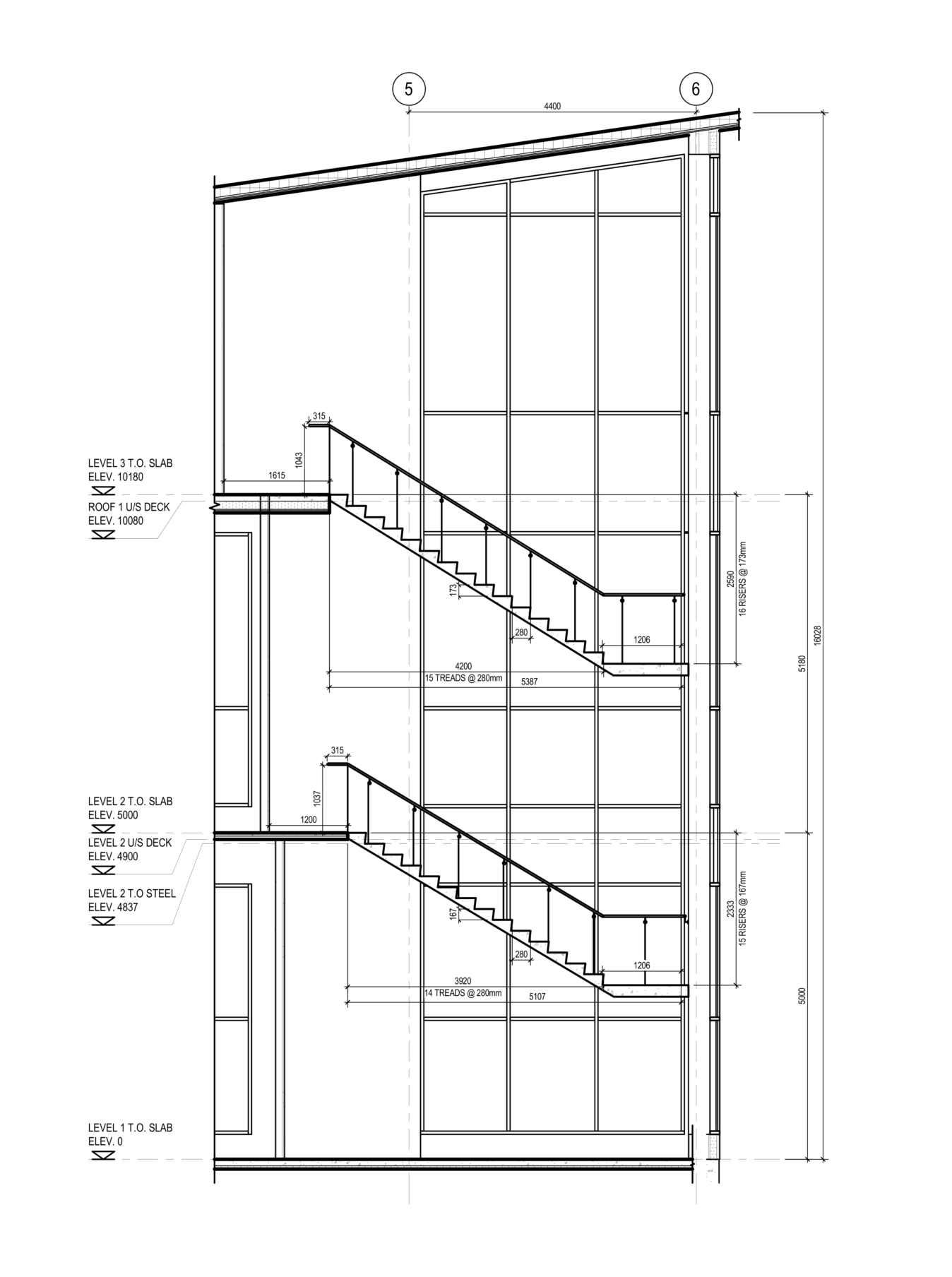 5

6

4400

315

1043

1615

LEVEL 3 T.O. SLAB
ELEV. 10180

ROOF 1 U/S DECK
ELEV. 10080

173

280

1206

4200
15 TREADS @ 280mm

5387

2590
16 RISERS @ 173mm

5180

16028

315

1037

1200

LEVEL 2 T.O. SLAB
ELEV. 5000

LEVEL 2 U/S DECK
ELEV. 4900

LEVEL 2 T.O STEEL
ELEV. 4837

167

280

1206

3920
14 TREADS @ 280mm

5107

2333
15 RISERS @ 167mm

5000

LEVEL 1 T.O. SLAB
ELEV. 0